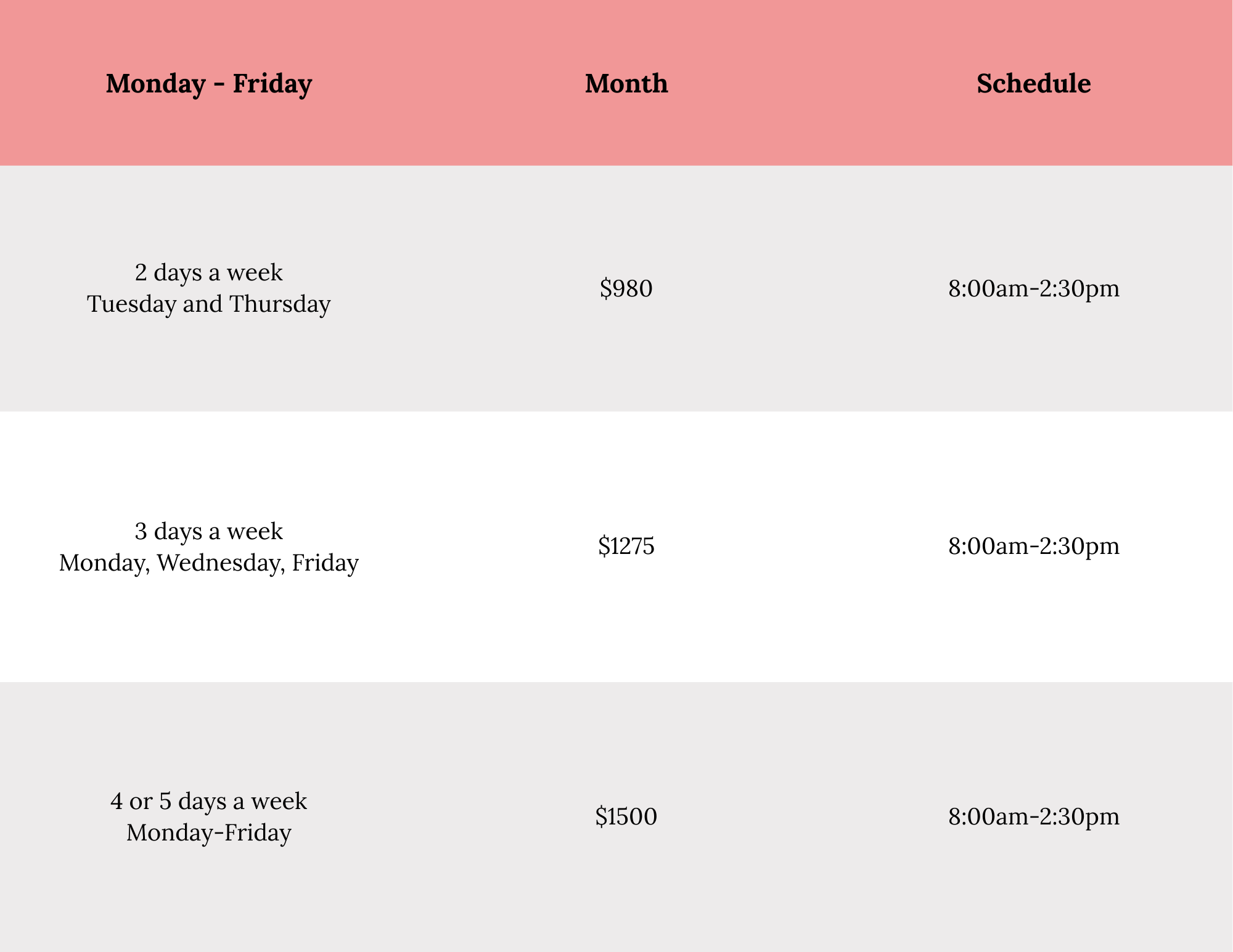 | Monday - Friday | Month | Schedule |
|---|---|---|
| 2 days a week Tuesday and Thursday | $980 | 8:00am-2:30pm |
| 3 days a week Monday, Wednesday, Friday | $1275 | 8:00am-2:30pm |
| 4 or 5 days a week Monday-Friday | $1500 | 8:00am-2:30pm |